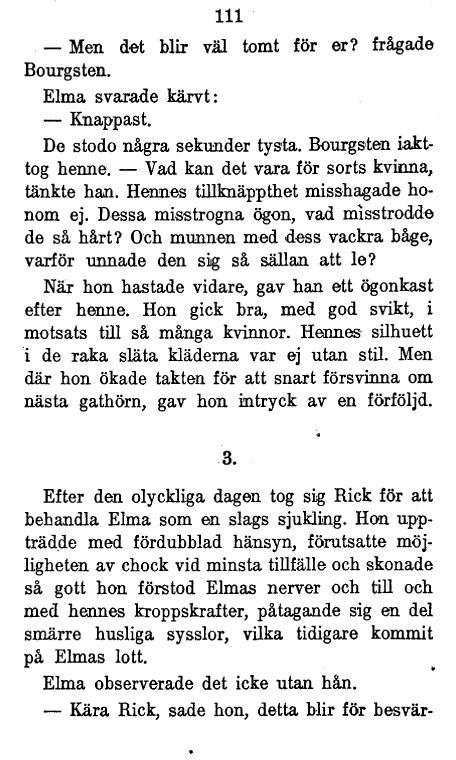 111

— Men det blir väl tomt för er? frågade Bourgsten.

Elma svarade kärvt:

— Knappast.

De stodo några sekunder tysta. Bourgsten iakttog henne. — Vad kan det vara för sorts kvinna, tänkte han. Hennes tillknäppthet misshagade honom ej. Dessa misstrogna ögon, vad misstrodde de så hårt? Och munnen med dess vackra båge, varför unnade den sig så sällan att le?

När hon hastade vidare, gav han ett ögonkast efter henne. Hon gick bra, med god svikt, i motsats till så många kvinnor. Hennes silhuett i de raka släta kläderna var ej utan stil. Men där hon ökade takten för att snart försvinna om nästa gathörn, gav hon intryck av en förföljd.

3.

Efter den olyckliga dagen tog sig Rick för att behandla Elma som en slags sjukling. Hon uppträdde med fördubblad hänsyn, förutsatte möjligheten av chock vid minsta tillfälle och skonade så gott hon förstod Elmas nerver och till och med hennes kroppskrafter, påtagande sig en del smärre husliga sysslor, vilka tidigare kommit på Elmas lott.

Elma observerade det icke utan hån.

— Kära Rick, sade hon, detta blir för besvär-